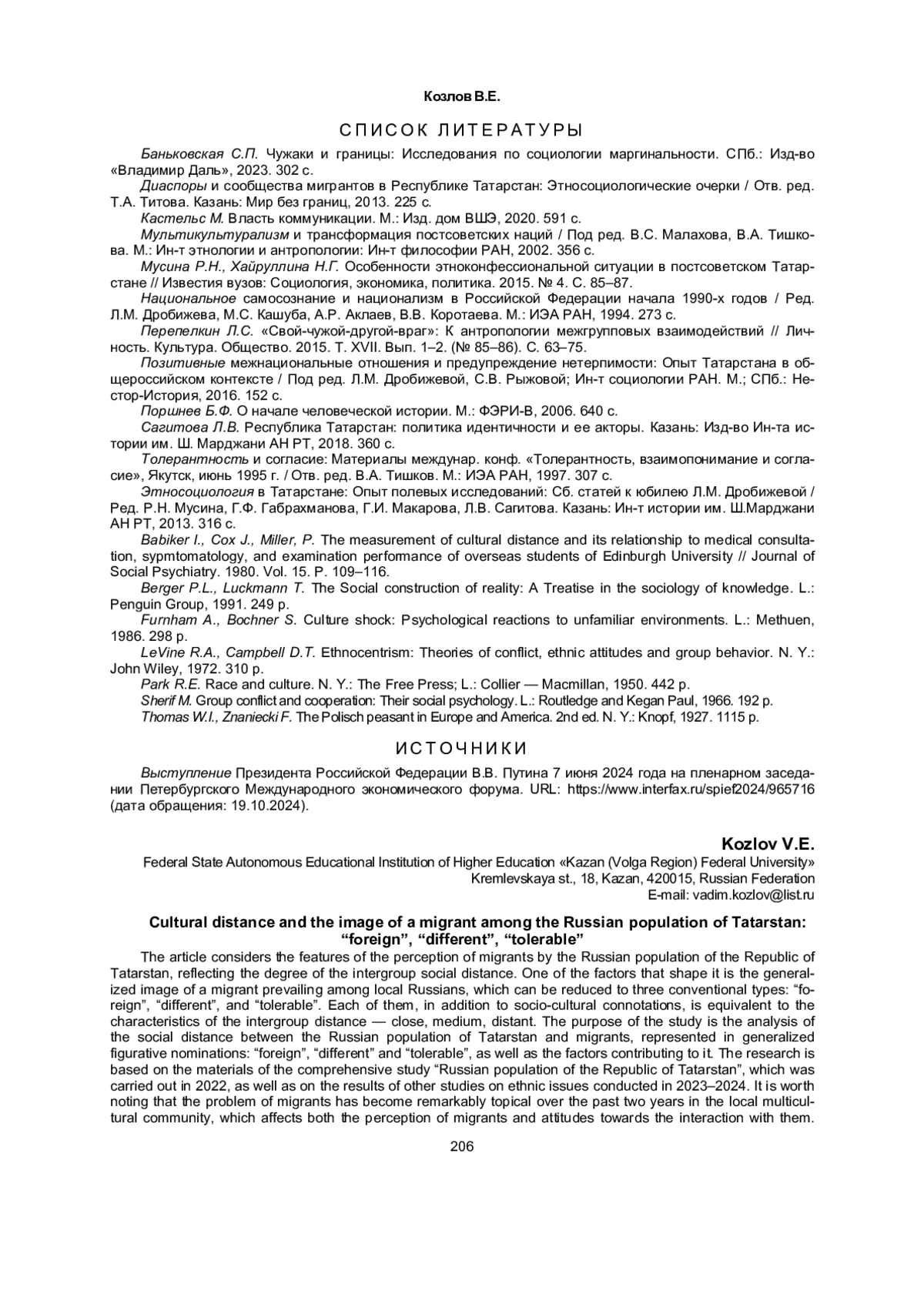 Козлов В.Е.

СПИСОК ЛИТЕРАТУРЫ

Баньковская С.П. Чужаки и границы: Исследования по социологии маргинальности. СПб.: Изд-во «Владимир Даль», 2023. 302 с.

Диаспоры и сообщества мигрантов в Республике Татарстан: Этносоциологические очерки / Отв. ред. Т.А. Титова. Казань: Мир без границ, 2013. 225 с.

Кастельс М. Власть коммуникации. М.: Изд. дом ВШЭ, 2020. 591 с.

Мультикультурализм и трансформация постсоветских наций / Под ред. В.С. Малахова, В.А. Тишкова. М.: Ин-т этнологии и антропологии: Ин-т философии РАН, 2002. 356 с.

Мусина Р.Н., Хайруллина Н.Г. Особенности этноконфессиональной ситуации в постсоветском Татарстане // Известия вузов: Социология, экономика, политика. 2015. № 4. С. 85–87.

Национальное самосознание и национализм в Российской Федерации начала 1990-х годов / Ред. Л.М. Дробижева, М.С. Кашуба, А.Р. Аклаев, В.В. Коротаева. М.: ИЭА РАН, 1994. 273 с.

Перепелкин Л.С. «Свой-чужой-другой-враг»: К антропологии межгрупповых взаимодействий // Личность. Культура. Общество. 2015. Т. XVII. Вып. 1–2. (№ 85–86). С. 63–75.

Позитивные межнациональные отношения и предупреждение нетерпимости: Опыт Татарстана в общероссийском контексте / Под ред. Л.М. Дробижевой, С.В. Рыжовой; Ин-т социологии РАН. М.; СПб.: Нестор-История, 2016. 152 с.

Поршнев Б.Ф. О начале человеческой истории. М.: ФЭРИ-В, 2006. 640 с.

Сагитова Л.В. Республика Татарстан: политика идентичности и ее акторы. Казань: Изд-во Ин-та истории им. Ш. Марджани АН РТ, 2018. 360 с.

Толерантность и согласие: Материалы междунар. конф. «Толерантность, взаимопонимание и согласие», Якутск, июнь 1995 г. / Отв. ред. В.А. Тишков. М.: ИЭА РАН, 1997. 307 с.

Этносоциология в Татарстане: Опыт полевых исследований: Сб. статей к юбилею Л.М. Дробижевой / Ред. Р.Н. Мусина, Г.Ф. Габрахманова, Г.И. Макарова, Л.В. Сагитова. Казань: Ин-т истории им. Ш.Марджани АН РТ, 2013. 316 с.

Babiker I., Cox J., Miller, P. The measurement of cultural distance and its relationship to medical consultation, sypmtomatology, and examination performance of overseas students of Edinburgh University // Journal of Social Psychiatry. 1980. Vol. 15. P. 109–116.

Berger P.L., Luckmann T. The Social construction of reality: A Treatise in the sociology of knowledge. L.: Penguin Group, 1991. 249 p.

Furnham A., Bochner S. Culture shock: Psychological reactions to unfamiliar environments. L.: Methuen, 1986. 298 p.

LeVine R.A., Campbell D.T. Ethnocentrism: Theories of conflict, ethnic attitudes and group behavior. N. Y.: John Wiley, 1972. 310 p.

Park R.E. Race and culture. N. Y.: The Free Press; L.: Collier — Macmillan, 1950. 442 p.

Sherif M. Group conflict and cooperation: Their social psychology. L.: Routledge and Kegan Paul, 1966. 192 p.

Thomas W.I., Znaniecki F. The Polisch peasant in Europe and America. 2nd ed. N. Y.: Knopf, 1927. 1115 p.

ИСТОЧНИКИ

Выступление Президента Российской Федерации В.В. Путина 7 июня 2024 года на пленарном заседании Петербургского Международного экономического форума. URL: https://www.interfax.ru/spief2024/965716 (дата обращения: 19.10.2024).

Kozlov V.E.
Federal State Autonomous Educational Institution of Higher Education «Kazan (Volga Region) Federal University»
Kremlevskaya st., 18, Kazan, 420015, Russian Federation
E-mail: vadim.kozlov@list.ru

Cultural distance and the image of a migrant among the Russian population of Tatarstan: “foreign”, “different”, “tolerable”

The article considers the features of the perception of migrants by the Russian population of the Republic of Tatarstan, reflecting the degree of the intergroup social distance. One of the factors that shape it is the generalized image of a migrant prevailing among local Russians, which can be reduced to three conventional types: “foreign”, “different”, and “tolerable”. Each of them, in addition to socio-cultural connotations, is equivalent to the characteristics of the intergroup distance — close, medium, distant. The purpose of the study is the analysis of the social distance between the Russian population of Tatarstan and migrants, represented in generalized figurative nominations: “foreign”, “different” and “tolerable”, as well as the factors contributing to it. The research is based on the materials of the comprehensive study “Russian population of the Republic of Tatarstan”, which was carried out in 2022, as well as on the results of other studies on ethnic issues conducted in 2023–2024. It is worth noting that the problem of migrants has become remarkably topical over the past two years in the local multicultural community, which affects both the perception of migrants and attitudes towards the interaction with them.

206